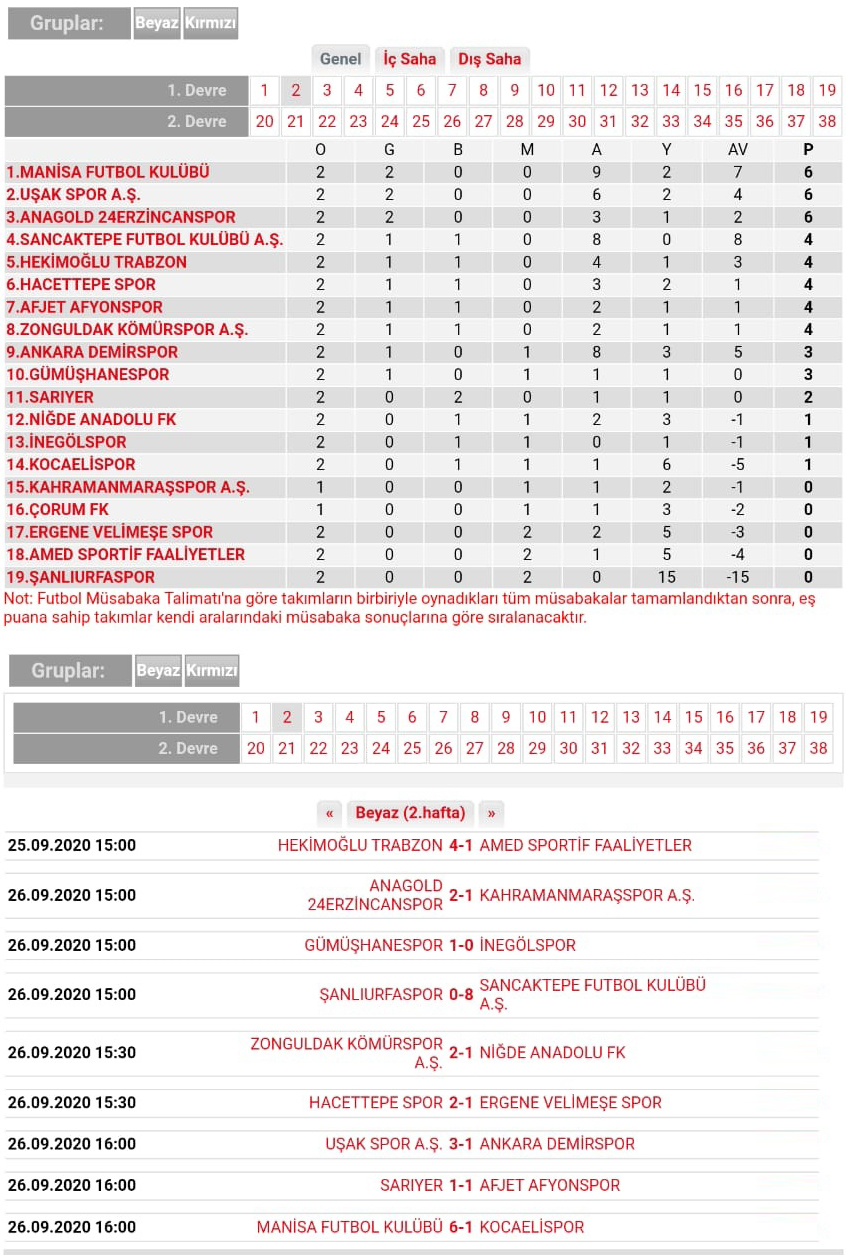 Gruplar: Beyaz Kırmızı

Genel İç Saha Dış Saha

| 1. Devre | 1 | 2 | 3 | 4 | 5 | 6 | 7 | 8 | 9 | 10 | 11 | 12 | 13 | 14 | 15 | 16 | 17 | 18 | 19 |
|---|---|---|---|---|---|---|---|---|---|---|---|---|---|---|---|---|---|---|---|
| 2. Devre | 20 | 21 | 22 | 23 | 24 | 25 | 26 | 27 | 28 | 29 | 30 | 31 | 32 | 33 | 34 | 35 | 36 | 37 | 38 |

| | O | G | B | M | A | Y | AV | P |
|---|---|---|---|---|---|---|---|---|
| 1.MANİSA FUTBOL KULÜBÜ | 2 | 2 | 0 | 0 | 9 | 2 | 7 | 6 |
| 2.UŞAK SPOR A.Ş. | 2 | 2 | 0 | 0 | 6 | 2 | 4 | 6 |
| 3.ANAGOLD 24ERZİNCANSPOR | 2 | 2 | 0 | 0 | 3 | 1 | 2 | 6 |
| 4.SANCAKTEPE FUTBOL KULÜBÜ A.Ş. | 2 | 1 | 1 | 0 | 8 | 0 | 8 | 4 |
| 5.HEKİMOĞLU TRABZON | 2 | 1 | 1 | 0 | 4 | 1 | 3 | 4 |
| 6.HACETTEPE SPOR | 2 | 1 | 1 | 0 | 3 | 2 | 1 | 4 |
| 7.AFJET AFYONSPOR | 2 | 1 | 1 | 0 | 2 | 1 | 1 | 4 |
| 8.ZONGULDAK KÖMÜRSPOR A.Ş. | 2 | 1 | 1 | 0 | 2 | 1 | 1 | 4 |
| 9.ANKARA DEMİRSPOR | 2 | 1 | 0 | 1 | 8 | 3 | 5 | 3 |
| 10.GÜMÜŞHANESPOR | 2 | 1 | 0 | 1 | 1 | 1 | 0 | 3 |
| 11.SARIYER | 2 | 0 | 2 | 0 | 1 | 1 | 0 | 2 |
| 12.NİĞDE ANADOLU FK | 2 | 0 | 1 | 1 | 2 | 3 | -1 | 1 |
| 13.İNEGÖLSPOR | 2 | 0 | 1 | 1 | 0 | 1 | -1 | 1 |
| 14.KOCAELİSPOR | 2 | 0 | 1 | 1 | 1 | 6 | -5 | 1 |
| 15.KAHRAMANMARAŞSPOR A.Ş. | 1 | 0 | 0 | 1 | 1 | 2 | -1 | 0 |
| 16.ÇORUM FK | 1 | 0 | 0 | 1 | 1 | 3 | -2 | 0 |
| 17.ERGENE VELİMEŞE SPOR | 2 | 0 | 0 | 2 | 2 | 5 | -3 | 0 |
| 18.AMED SPORTİF FAALİYETLER | 2 | 0 | 0 | 2 | 1 | 5 | -4 | 0 |
| 19.ŞANLIURFASPOR | 2 | 0 | 0 | 2 | 0 | 15 | -15 | 0 |

Not: Futbol Müsabaka Talimatı'na göre takımların birbiriyle oynadıkları tüm müsabakalar tamamlandıktan sonra, eş puana sahip takımlar kendi aralarındaki müsabaka sonuçlarına göre sıralanacaktır.

Gruplar: Beyaz Kırmızı

| 1. Devre | 1 | 2 | 3 | 4 | 5 | 6 | 7 | 8 | 9 | 10 | 11 | 12 | 13 | 14 | 15 | 16 | 17 | 18 | 19 |
|---|---|---|---|---|---|---|---|---|---|---|---|---|---|---|---|---|---|---|---|
| 2. Devre | 20 | 21 | 22 | 23 | 24 | 25 | 26 | 27 | 28 | 29 | 30 | 31 | 32 | 33 | 34 | 35 | 36 | 37 | 38 |

« Beyaz (2.hafta) »

| 25.09.2020 15:00 | HEKİMOĞLU TRABZON | 4-1 | AMED SPORTİF FAALİYETLER |
|---|---|---|---|
| 26.09.2020 15:00 | ANAGOLD 24ERZİNCANSPOR | 2-1 | KAHRAMANMARAŞSPOR A.Ş. |
| 26.09.2020 15:00 | GÜMÜŞHANESPOR | 1-0 | İNEGÖLSPOR |
| 26.09.2020 15:00 | ŞANLIURFASPOR | 0-8 | SANCAKTEPE FUTBOL KULÜBÜ A.Ş. |
| 26.09.2020 15:30 | ZONGULDAK KÖMÜRSPOR A.Ş. | 2-1 | NİĞDE ANADOLU FK |
| 26.09.2020 15:30 | HACETTEPE SPOR | 2-1 | ERGENE VELİMEŞE SPOR |
| 26.09.2020 16:00 | UŞAK SPOR A.Ş. | 3-1 | ANKARA DEMİRSPOR |
| 26.09.2020 16:00 | SARIYER | 1-1 | AFJET AFYONSPOR |
| 26.09.2020 16:00 | MANİSA FUTBOL KULÜBÜ | 6-1 | KOCAELİSPOR |